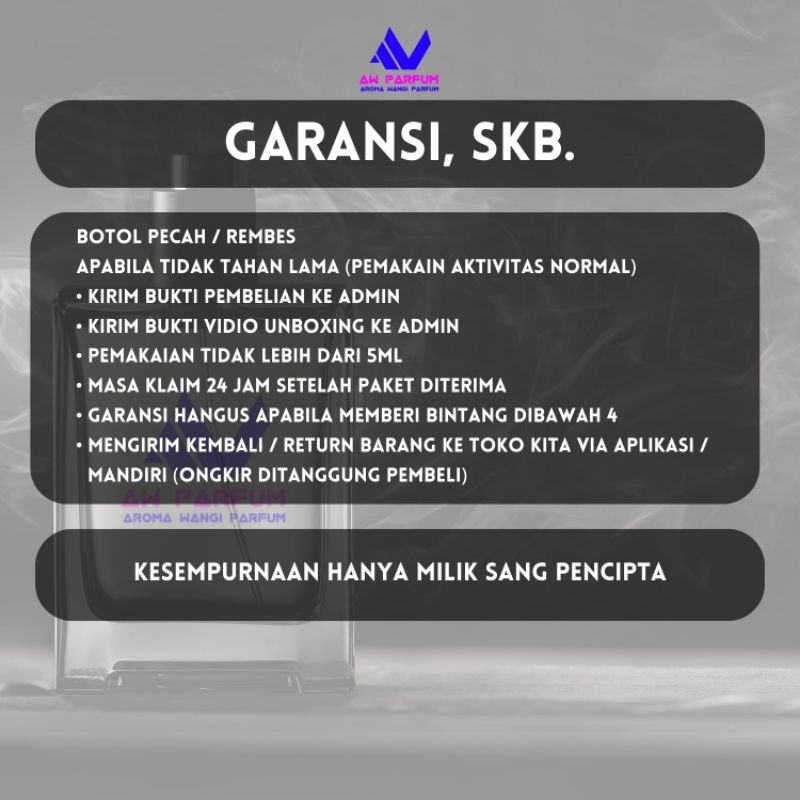 AW PARFUM
AROMA WANGI PARFUM

GARANSI, SKB.

BOTOL PECAH / REMBES
APABILA TIDAK TAHAN LAMA (PEMAKAIN AKTIVITAS NORMAL)
• KIRIM BUKTI PEMBELIAN KE ADMIN
• KIRIM BUKTI VIDIO UNBOXING KE ADMIN
• PEMAKAIAN TIDAK LEBIH DARI 5ML
• MASA KLAIM 24 JAM SETELAH PAKET DITERIMA
• GARANSI HANGUS APABILA MEMBERI BINTANG DIBAWAH 4
• MENGIRIM KEMBALI / RETURN BARANG KE TOKO KITA VIA APLIKASI / MANDIRI (ONGKIR DITANGGUNG PEMBELI)

AW PARFUM
AROMA WANGI PARFUM

KESEMPURNAAN HANYA MILIK SANG PENCIPTA